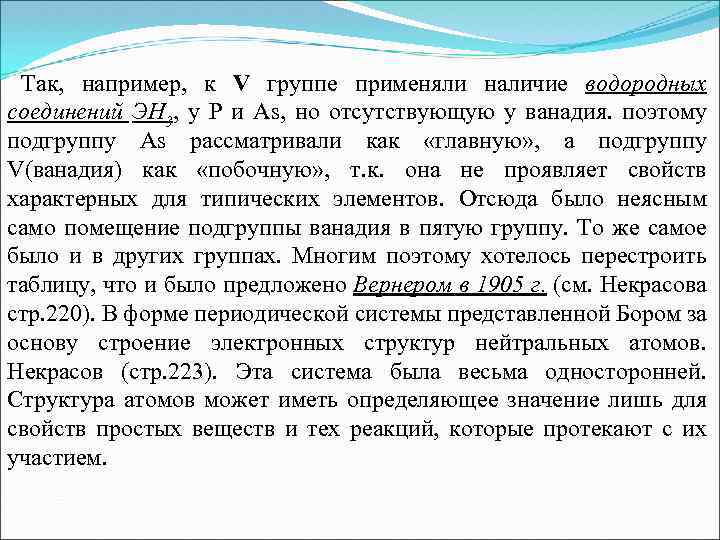 Так, например, к V группе применяли наличие водородных соединений $ЭН_3$, у P и As, но отсутствующую у ванадия. поэтому подгруппу As рассматривали как «главную», а подгруппу V(ванадия) как «побочную», т.к. она не проявляет свойств характерных для типических элементов. Отсюда было неясным само помещение подгруппы ванадия в пятую группу. То же самое было и в других группах. Многим поэтому хотелось перестроить таблицу, что и было предложено Вернером в 1905 г. (см. Некрасова стр.220). В форме периодической системы представленной Бором за основу строение электронных структур нейтральных атомов. Некрасов (стр.223). Эта система была весьма односторонней. Структура атомов может иметь определяющее значение лишь для свойств простых веществ и тех реакций, которые протекают с их участием.